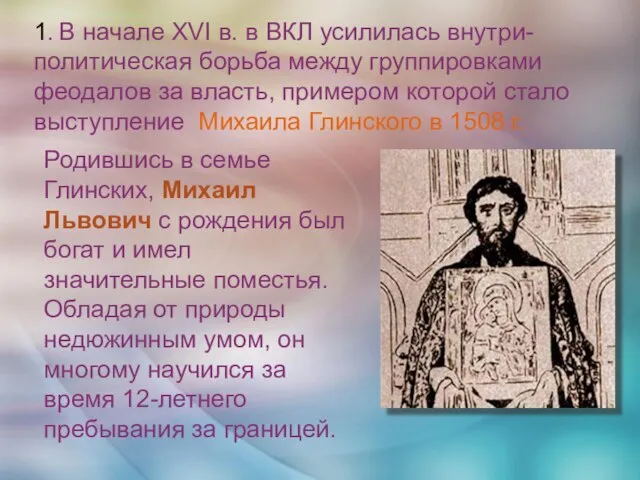 1. В начале XVI в. в ВКЛ усилилась внутриполитическая борьба между группировками феодалов за власть, примером которой стало выступление Михаила Глинского в 1508 г.

Родившись в семье Глинских, Михаил Львович с рождения был богат и имел значительные поместья. Обладая от природы недюжинным умом, он многому научился за время 12-летнего пребывания за границей.